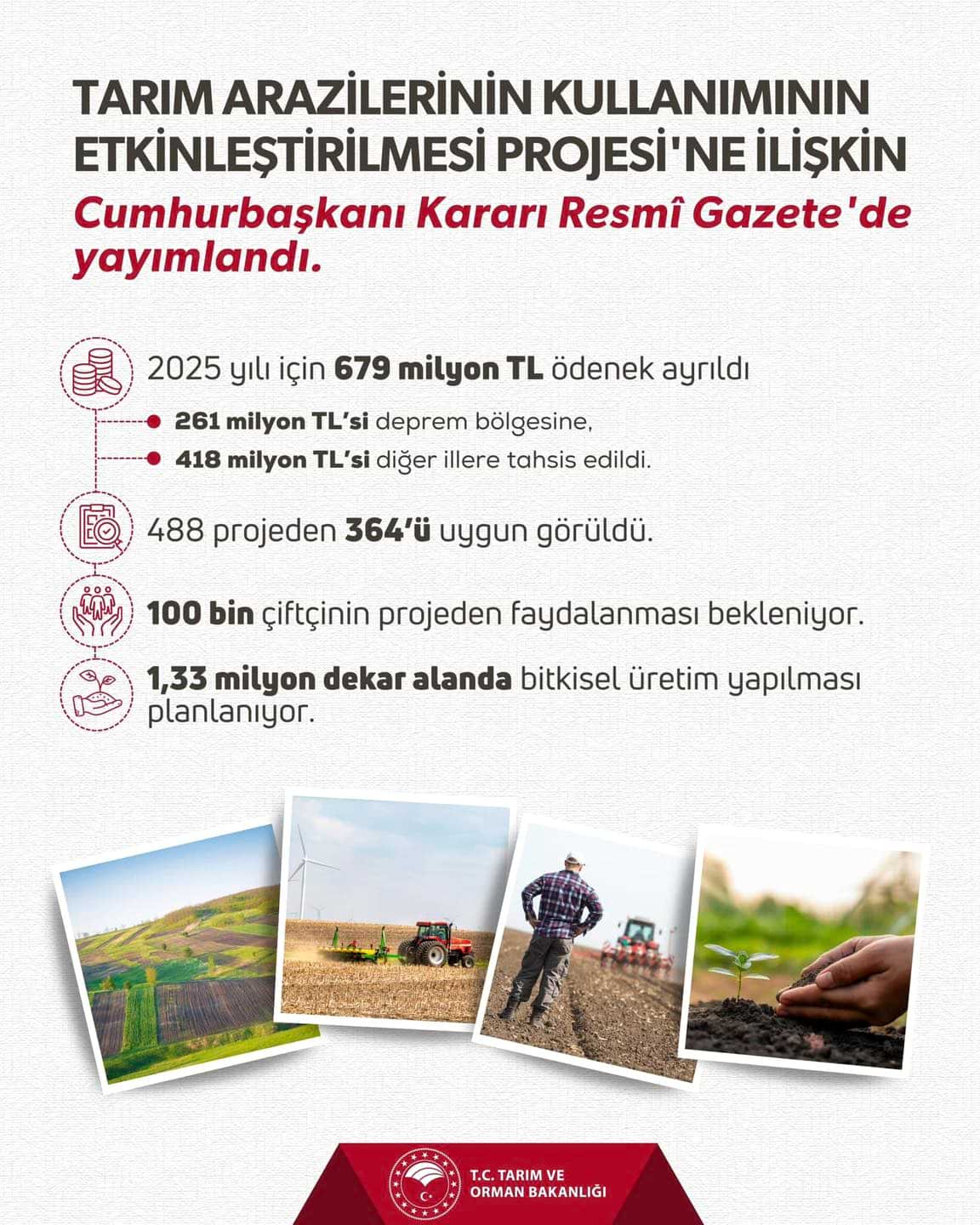 TARIM ARAZİLERİNİN KULLANIMININ ETKİNLEŞTİRİLMESİ PROJESİ'NE İLİŞKİN

Cumhurbaşkanı Kararı Resmî Gazete'de yayımlandı.

2025 yılı için 679 milyon TL ödenek ayrıldı

261 milyon TL'si deprem bölgesine,

418 milyon TL'si diğer illere tahsis edildi.

488 projeden 364'ü uygun görüldü.

100 bin çiftçinin projeden faydalanması bekleniyor.

1,33 milyon dekar alanda bitkisel üretim yapılması planlanıyor.

T.C. TARIM VE ORMAN BAKANLIĞI